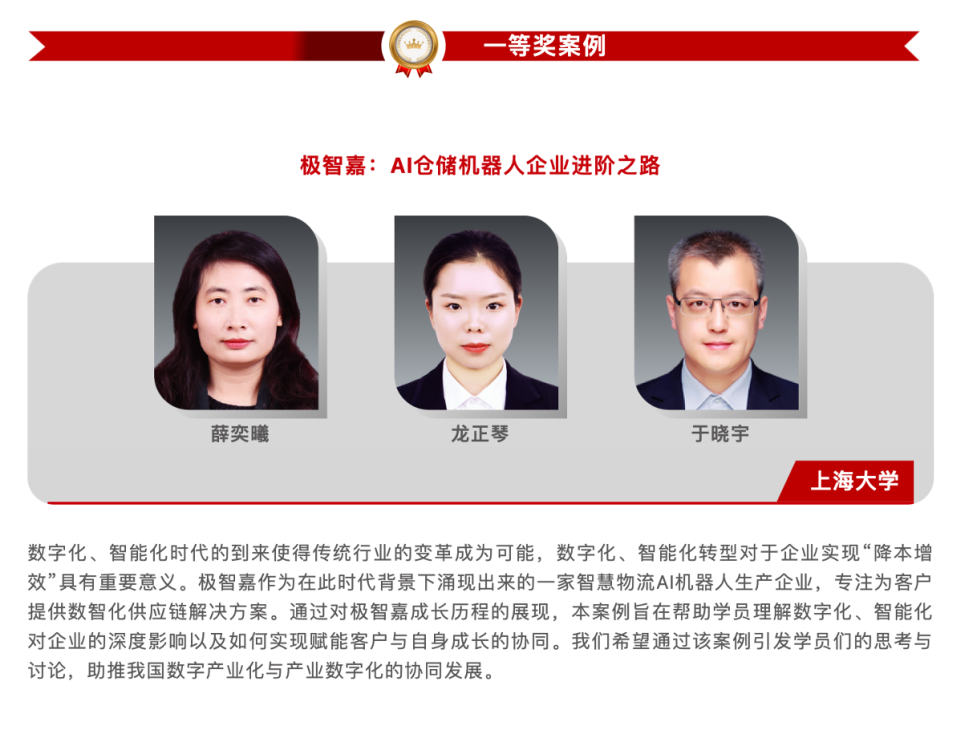 一等奖案例

极智嘉：AI仓储机器人企业进阶之路

薛奕曦

龙正琴

于晓宇

上海大学

数字化、智能化时代的到来使得传统行业的变革成为可能，数字化、智能化转型对于企业实现“降本增效”具有重要意义。极智嘉作为在此时代背景下涌现出来的一家智慧物流AI机器人生产企业，专注为客户提供数智化供应链解决方案。通过对极智嘉成长历程的展现，本案例旨在帮助学员理解数字化、智能化对企业的深度影响以及如何实现赋能客户与自身成长的协同。我们希望通过该案例引发学员们的思考与讨论，助推我国数字产业化与产业数字化的协同发展。